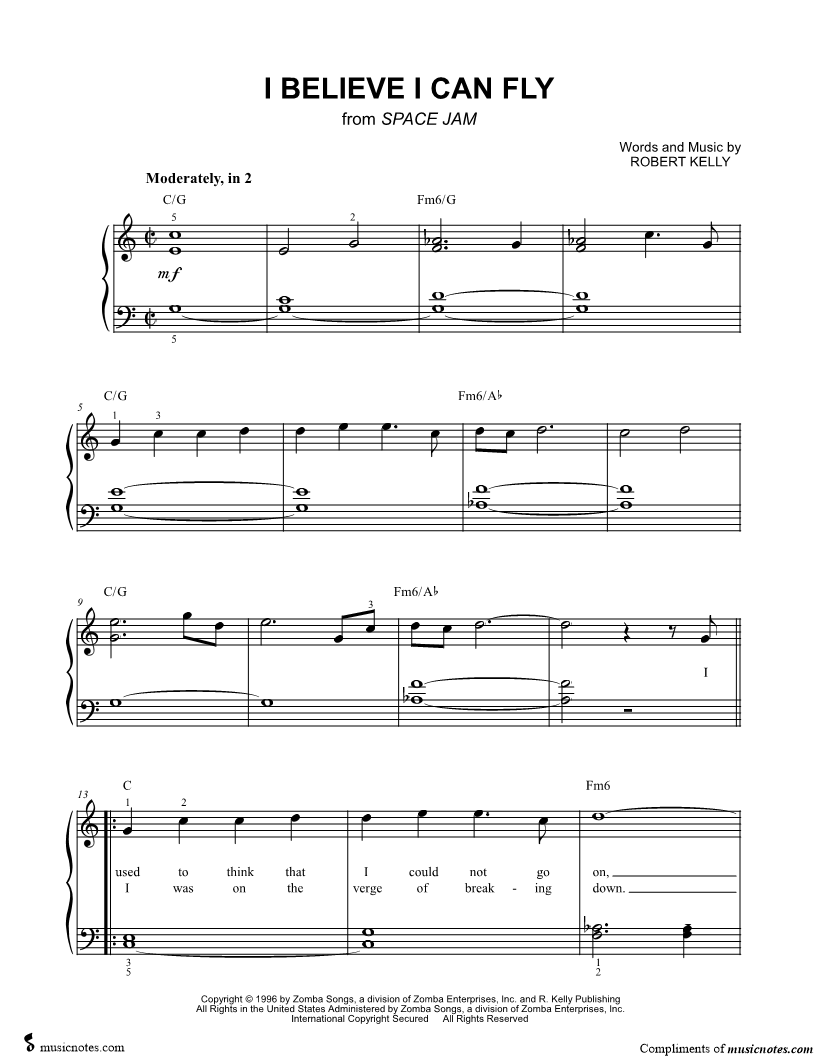 I BELIEVE I CAN FLY
from SPACE JAM

Words and Music by
ROBERT KELLY

Moderately, in 2

C/G

Fm6/G

5

2

mf

5

5

C/G

Fm6/A♭

1

3

9

C/G

Fm6/A♭

3

I

13

C

Fm6

1

2

used to think that I could not go on,
I was on the verge of break - ing down.

3
5

1
2

Copyright © 1996 by Zomba Songs, a division of Zomba Enterprises, Inc. and R. Kelly Publishing
All Rights in the United States Administered by Zomba Songs, a division of Zomba Enterprises, Inc.
International Copyright Secured All Rights Reserved

musicnotes.com

Compliments of musicnotes.com